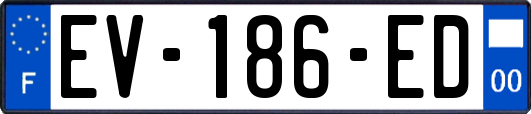 F
EV-186-ED
00